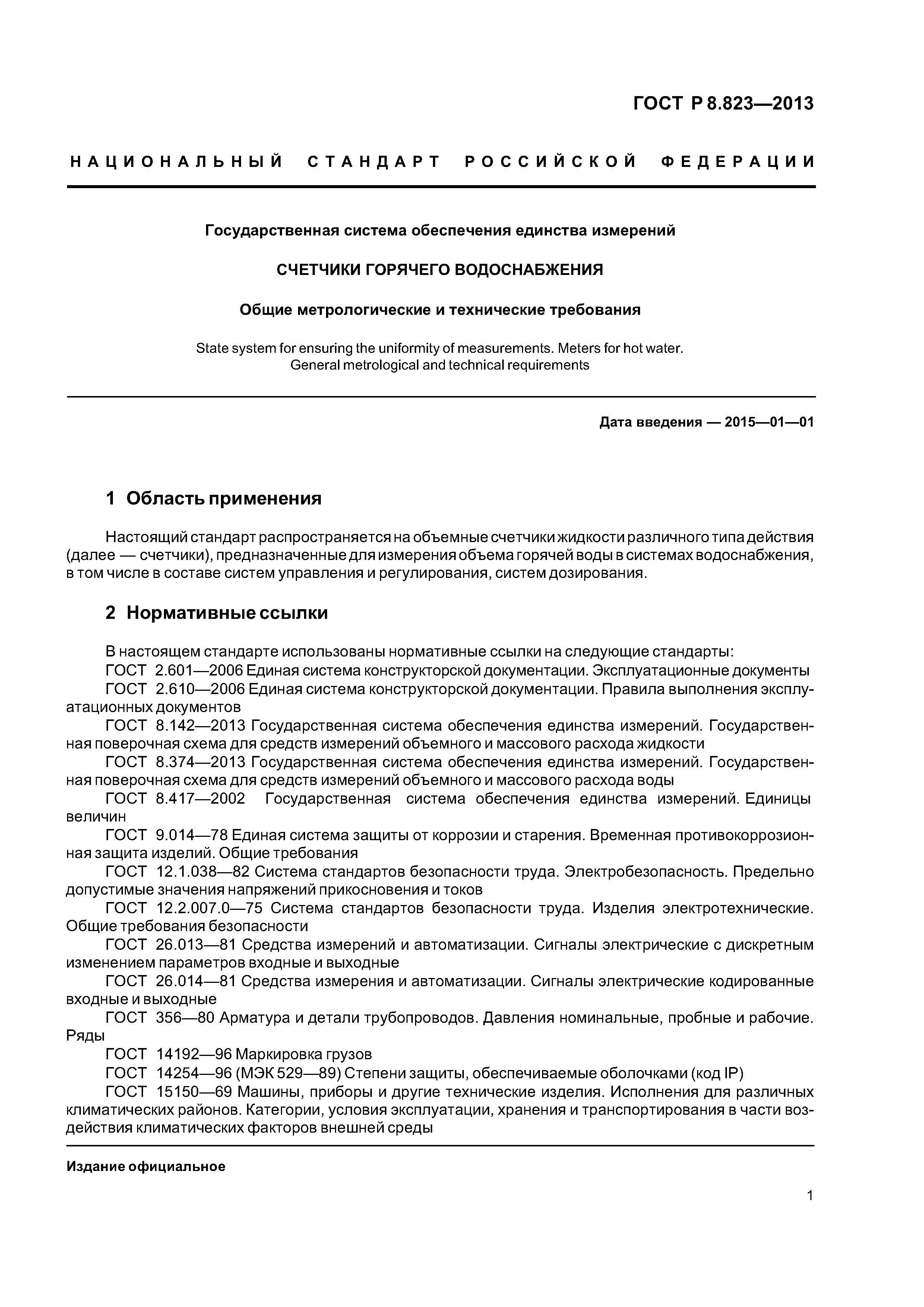 ГОСТ Р 8.823—2013

НАЦИОНАЛЬНЫЙ СТАНДАРТ РОССИЙСКОЙ ФЕДЕРАЦИИ

Государственная система обеспечения единства измерений

СЧЕТЧИКИ ГОРЯЧЕГО ВОДОСНАБЖЕНИЯ

Общие метрологические и технические требования

State system for ensuring the uniformity of measurements. Meters for hot water. General metrological and technical requirements

Дата введения — 2015—01—01

1 Область применения

Настоящий стандарт распространяется на объемные счетчики жидкости различного типа действия (далее — счетчики), предназначенные для измерения объема горячей воды в системах водоснабжения, в том числе в составе систем управления и регулирования, систем дозирования.

2 Нормативные ссылки

В настоящем стандарте использованы нормативные ссылки на следующие стандарты:
ГОСТ 2.601—2006 Единая система конструкторской документации. Эксплуатационные документы
ГОСТ 2.610—2006 Единая система конструкторской документации. Правила выполнения эксплуатационных документов
ГОСТ 8.142—2013 Государственная система обеспечения единства измерений. Государственная поверочная схема для средств измерений объемного и массового расхода жидкости
ГОСТ 8.374—2013 Государственная система обеспечения единства измерений. Государственная поверочная схема для средств измерений объемного и массового расхода воды
ГОСТ 8.417—2002 Государственная система обеспечения единства измерений. Единицы величин
ГОСТ 9.014—78 Единая система защиты от коррозии и старения. Временная противокоррозионная защита изделий. Общие требования
ГОСТ 12.1.038—82 Система стандартов безопасности труда. Электробезопасность. Предельно допустимые значения напряжений прикосновения и токов
ГОСТ 12.2.007.0—75 Система стандартов безопасности труда. Изделия электротехнические. Общие требования безопасности
ГОСТ 26.013—81 Средства измерений и автоматизации. Сигналы электрические с дискретным изменением параметров входные и выходные
ГОСТ 26.014—81 Средства измерения и автоматизации. Сигналы электрические кодированные входные и выходные
ГОСТ 356—80 Арматура и детали трубопроводов. Давления номинальные, пробные и рабочие. Ряды
ГОСТ 14192—96 Маркировка грузов
ГОСТ 14254—96 (МЭК 529—89) Степени защиты, обеспечиваемые оболочками (код IP)
ГОСТ 15150—69 Машины, приборы и другие технические изделия. Исполнения для различных климатических районов. Категории, условия эксплуатации, хранения и транспортирования в части воздействия климатических факторов внешней среды

Издание официальное

1